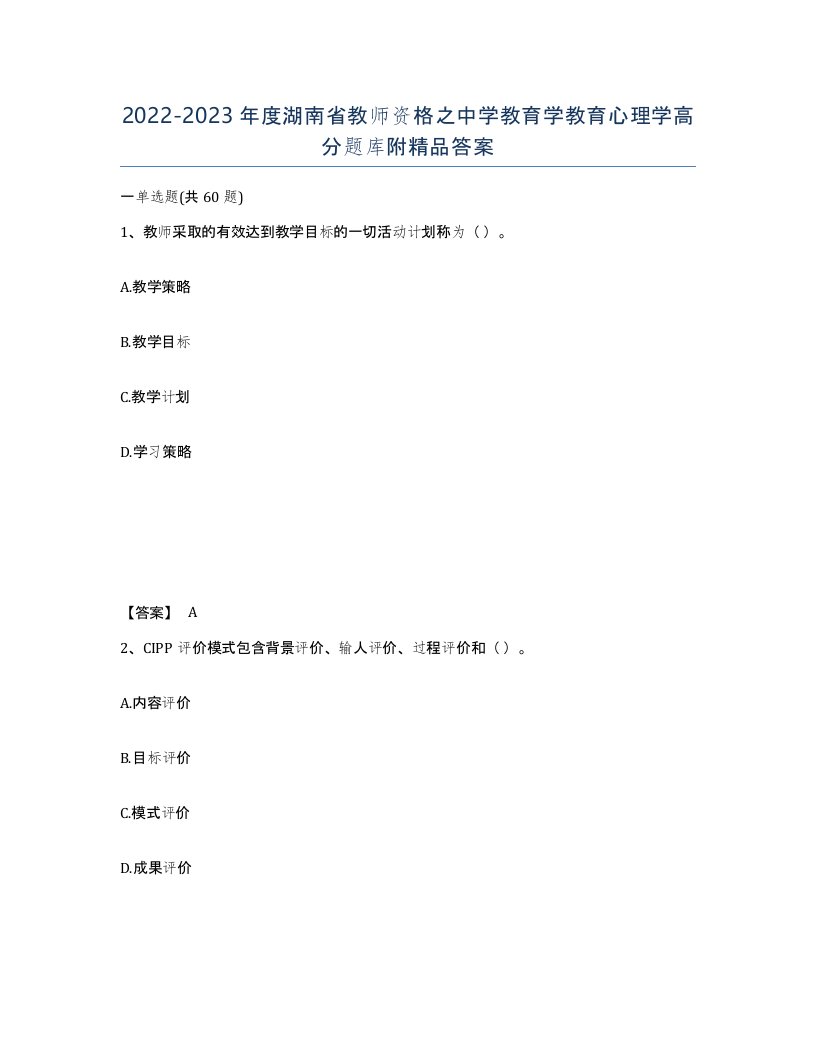 2022-2023年度湖南省教师资格之中学教育学教育心理学高分题库附精品答案

一单选题(共60题)

1、教师采取的有效达到教学目标的一切活动计划称为（）。

A.教学策略

B.教学目标

C.教学计划

D.学习策略

【答案】 A

2、CIPP评价模式包含背景评价、输人评价、过程评价和（）。

A.内容评价

B.目标评价

C.模式评价

D.成果评价